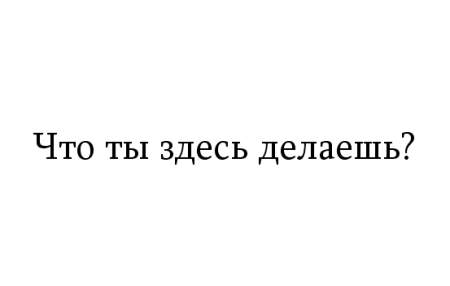 Что ты здесь делаешь?